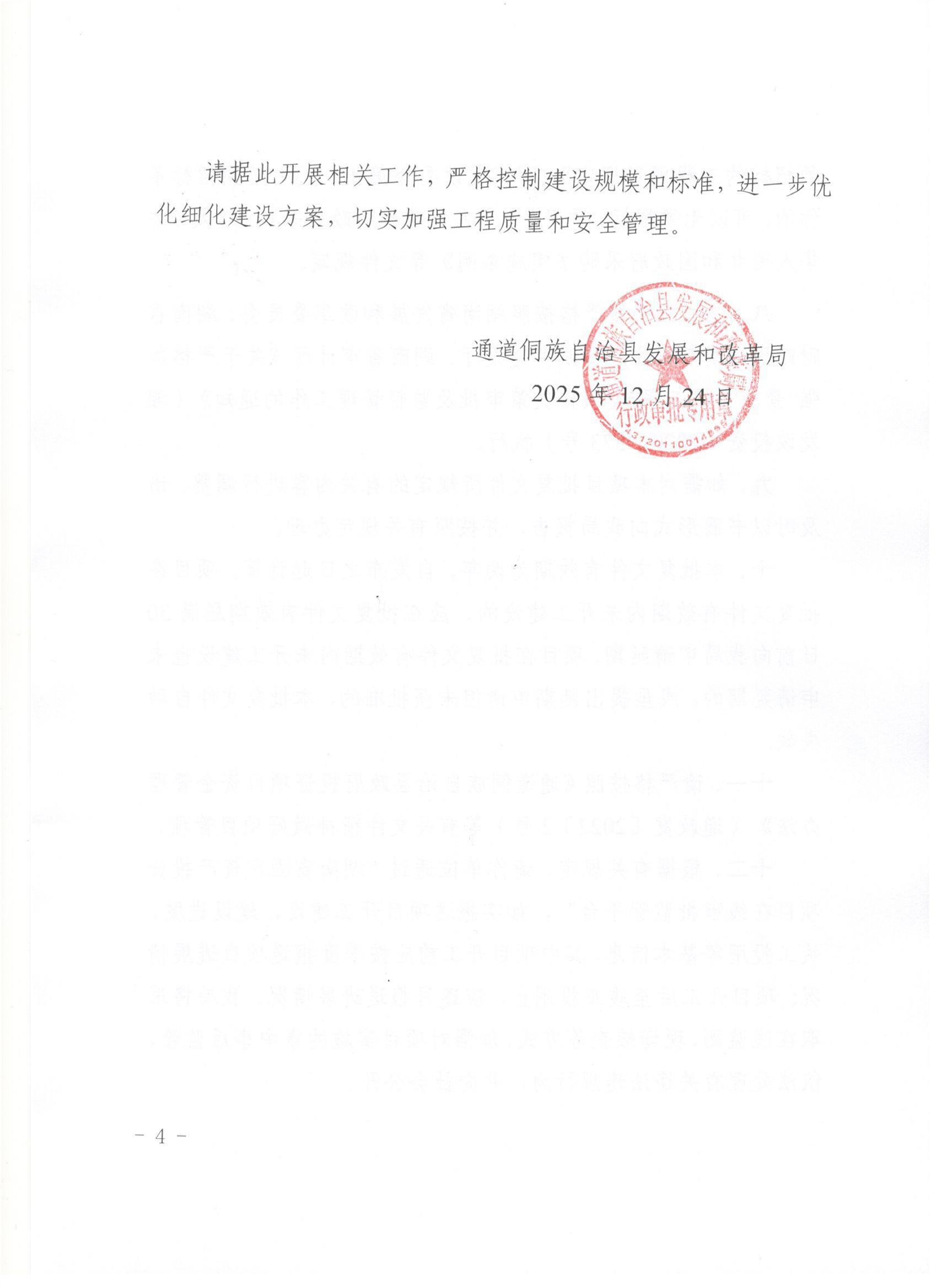 请据此开展相关工作，严格控制建设规模和标准，进一步优化细化建设方案，切实加强工程质量和安全管理。

通道侗族自治县发展和改革局
2025年12月24日

通道侗族自治县发展和改革局
行政审批专用章
4312011001489

- 4 -